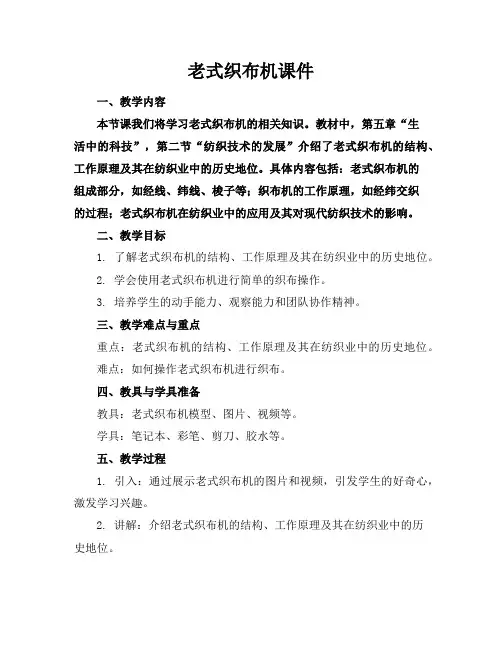 老式织布机课件

一、教学内容

本节课我们将学习老式织布机的相关知识。教材中，第五章“生活中的科技”，第二节“纺织技术的发展”介绍了老式织布机的结构、工作原理及其在纺织业中的历史地位。具体内容包括：老式织布机的组成部分，如经线、纬线、梭子等；织布机的工作原理，如经纬交织的过程；老式织布机在纺织业中的应用及其对现代纺织技术的影响。

二、教学目标

1. 了解老式织布机的结构、工作原理及其在纺织业中的历史地位。

2. 学会使用老式织布机进行简单的织布操作。

3. 培养学生的动手能力、观察能力和团队协作精神。

三、教学难点与重点

重点：老式织布机的结构、工作原理及其在纺织业中的历史地位。

难点：如何操作老式织布机进行织布。

四、教具与学具准备

教具：老式织布机模型、图片、视频等。

学具：笔记本、彩笔、剪刀、胶水等。

五、教学过程

1. 引入：通过展示老式织布机的图片和视频，引发学生的好奇心，激发学习兴趣。

2. 讲解：介绍老式织布机的结构、工作原理及其在纺织业中的历史地位。